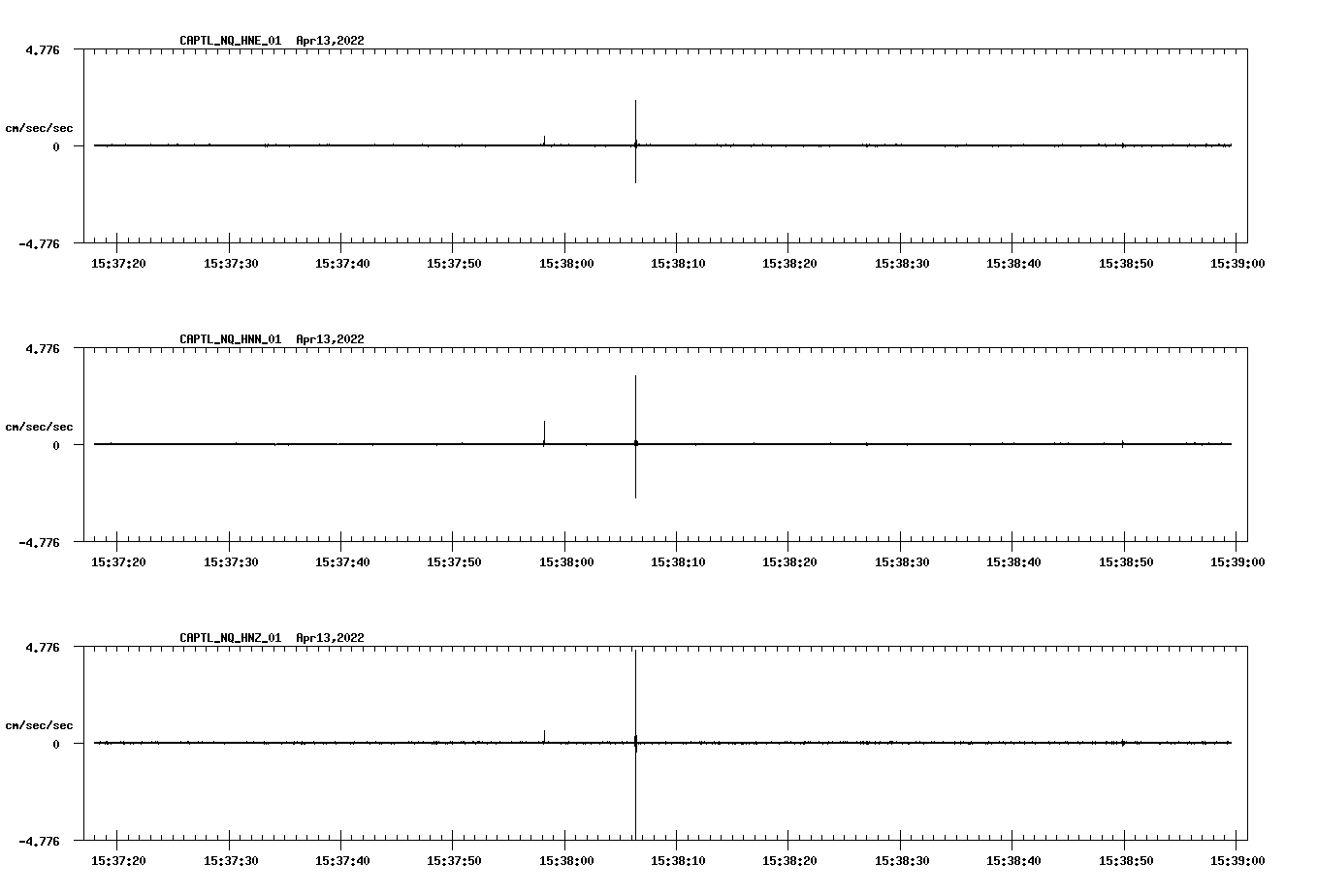 CAPTL_NQ_HNE_01 Apr13,2022

4.776

cm/sec/sec

0

-4.776

15:37:20 15:37:30 15:37:40 15:37:50 15:38:00 15:38:10 15:38:20 15:38:30 15:38:40 15:38:50 15:39:00

CAPTL_NQ_HNN_01 Apr13,2022

4.776

cm/sec/sec

0

-4.776

15:37:20 15:37:30 15:37:40 15:37:50 15:38:00 15:38:10 15:38:20 15:38:30 15:38:40 15:38:50 15:39:00

CAPTL_NQ_HNZ_01 Apr13,2022

4.776

cm/sec/sec

0

-4.776

15:37:20 15:37:30 15:37:40 15:37:50 15:38:00 15:38:10 15:38:20 15:38:30 15:38:40 15:38:50 15:39:00